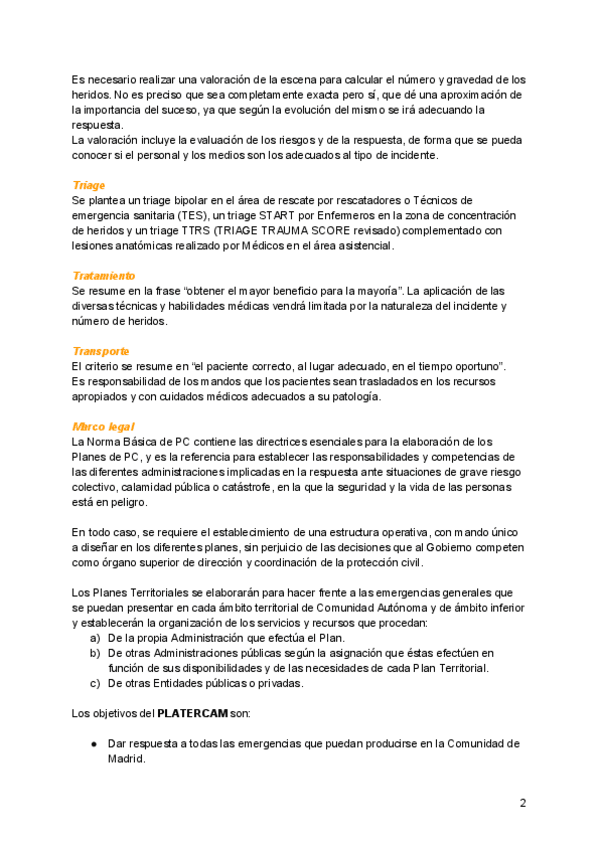 Es necesario realizar una valoración de la escena para calcular el número y gravedad de los heridos. No es preciso que sea completamente exacta pero sí, que dé una aproximación de la importancia del suceso, ya que según la evolución del mismo se irá adecuando la respuesta.
La valoración incluye la evaluación de los riesgos y de la respuesta, de forma que se pueda conocer si el personal y los medios son los adecuados al tipo de incidente.

Triage
Se plantea un triage bipolar en el área de rescate por rescatadores o Técnicos de emergencia sanitaria (TES), un triage START por Enfermeros en la zona de concentración de heridos y un triage TTRS (TRIAGE TRAUMA SCORE revisado) complementado con lesiones anatómicas realizado por Médicos en el área asistencial.

Tratamiento
Se resume en la frase "obtener el mayor beneficio para la mayoría". La aplicación de las diversas técnicas y habilidades médicas vendrá limitada por la naturaleza del incidente y número de heridos.

Transporte
El criterio se resume en "el paciente correcto, al lugar adecuado, en el tiempo oportuno". Es responsabilidad de los mandos que los pacientes sean trasladados en los recursos apropiados y con cuidados médicos adecuados a su patología.

Marco legal
La Norma Básica de PC contiene las directrices esenciales para la elaboración de los Planes de PC, y es la referencia para establecer las responsabilidades y competencias de las diferentes administraciones implicadas en la respuesta ante situaciones de grave riesgo colectivo, calamidad pública o catástrofe, en la que la seguridad y la vida de las personas está en peligro.

En todo caso, se requiere el establecimiento de una estructura operativa, con mando único a diseñar en los diferentes planes, sin perjuicio de las decisiones que al Gobierno competen como órgano superior de dirección y coordinación de la protección civil.

Los Planes Territoriales se elaborarán para hacer frente a las emergencias generales que se puedan presentar en cada ámbito territorial de Comunidad Autónoma y de ámbito inferior y establecerán la organización de los servicios y recursos que procedan:
a) De la propia Administración que efectúa el Plan.
b) De otras Administraciones públicas según la asignación que éstas efectúen en función de sus disponibilidades y de las necesidades de cada Plan Territorial.
c) De otras Entidades públicas o privadas.

Los objetivos del PLATERCAM son:

● Dar respuesta a todas las emergencias que puedan producirse en la Comunidad de Madrid.

2